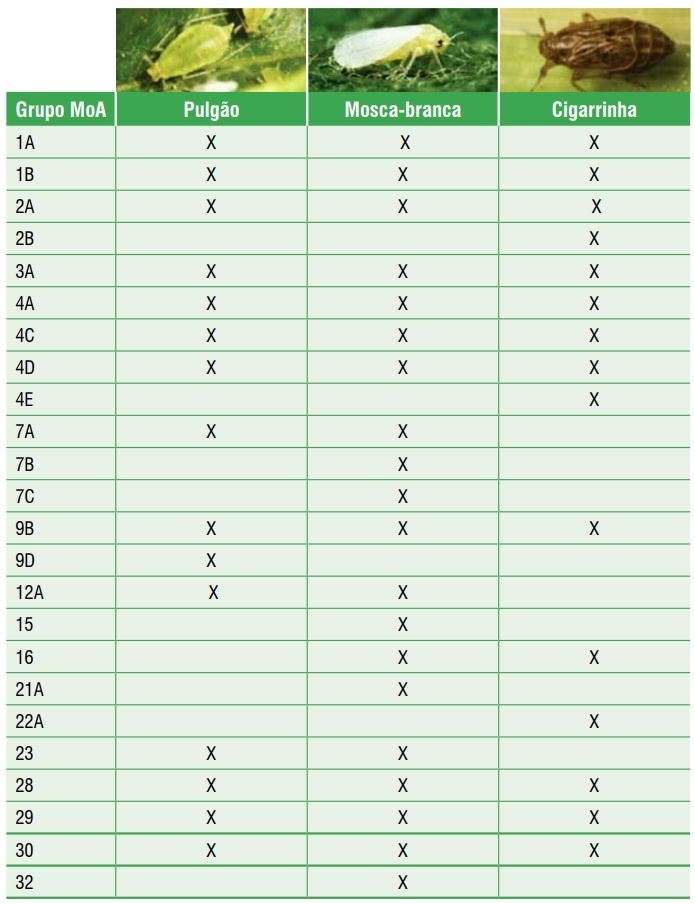 | Grupo MoA | Pulgão | Mosca-branca | Cigarrinha |
|---|---|---|---|
| 1A | X | X | X |
| 1B | X | X | X |
| 2A | X | X | X |
| 2B | | | X |
| 3A | X | X | X |
| 4A | X | X | X |
| 4C | X | X | X |
| 4D | X | X | X |
| 4E | | | X |
| 7A | X | X | |
| 7B | | X | |
| 7C | | X | |
| 9B | X | X | X |
| 9D | X | | |
| 12A | X | X | |
| 15 | | X | |
| 16 | | X | X |
| 21A | | X | |
| 22A | | | X |
| 23 | X | X | |
| 28 | X | X | X |
| 29 | X | X | X |
| 30 | X | X | X |
| 32 | | X | |